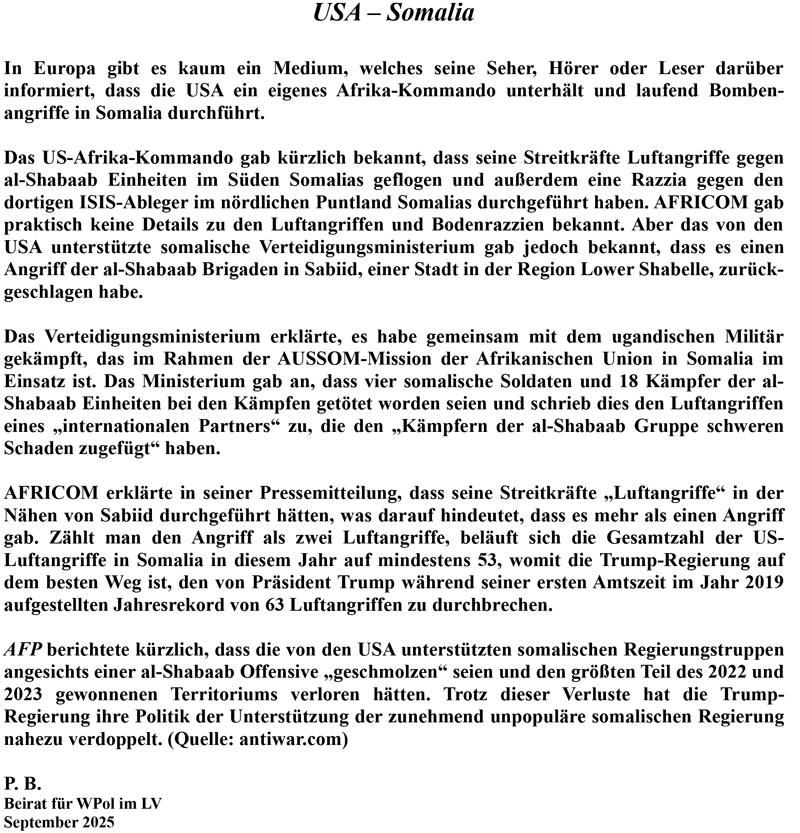 USA – Somalia

In Europa gibt es kaum ein Medium, welches seine Seher, Hörer oder Leser darüber informiert, dass die USA ein eigenes Afrika-Kommando unterhält und laufend Bombenangriffe in Somalia durchführt.

Das US-Afrika-Kommando gab kürzlich bekannt, dass seine Streitkräfte Luftangriffe gegen al-Shabaab Einheiten im Süden Somalias geflogen und außerdem eine Razzia gegen den dortigen ISIS-Ableger im nördlichen Puntland Somalias durchgeführt haben. AFRICOM gab praktisch keine Details zu den Luftangriffen und Bodenrazzien bekannt. Aber das von den USA unterstützte somalische Verteidigungsministerium gab jedoch bekannt, dass es einen Angriff der al-Shabaab Brigaden in Sabiid, einer Stadt in der Region Lower Shabelle, zurückgeschlagen habe.

Das Verteidigungsministerium erklärte, es habe gemeinsam mit dem ugandischen Militär gekämpft, das im Rahmen der AUSSOM-Mission der Afrikanischen Union in Somalia im Einsatz ist. Das Ministerium gab an, dass vier somalische Soldaten und 18 Kämpfer der al-Shabaab Einheiten bei den Kämpfen getötet worden seien und schrieb dies den Luftangriffen eines „internationalen Partners“ zu, die den „Kämpfern der al-Shabaab Gruppe schweren Schaden zugefügt“ haben.

AFRICOM erklärte in seiner Pressemitteilung, dass seine Streitkräfte „Luftangriffe“ in der Nähen von Sabiid durchgeführt hätten, was darauf hindeutet, dass es mehr als einen Angriff gab. Zählt man den Angriff als zwei Luftangriffe, beläuft sich die Gesamtzahl der US-Luftangriffe in Somalia in diesem Jahr auf mindestens 53, womit die Trump-Regierung auf dem besten Weg ist, den von Präsident Trump während seiner ersten Amtszeit im Jahr 2019 aufgestellten Jahresrekord von 63 Luftangriffen zu durchbrechen.

AFP berichtete kürzlich, dass die von den USA unterstützten somalischen Regierungstruppen angesichts einer al-Shabaab Offensive „geschmolzen“ seien und den größten Teil des 2022 und 2023 gewonnenen Territoriums verloren hätten. Trotz dieser Verluste hat die Trump-Regierung ihre Politik der Unterstützung der zunehmend unpopuläre somalischen Regierung nahezu verdoppelt. (Quelle: antiwar.com)

P. B.
Beirat für WPol im LV
September 2025